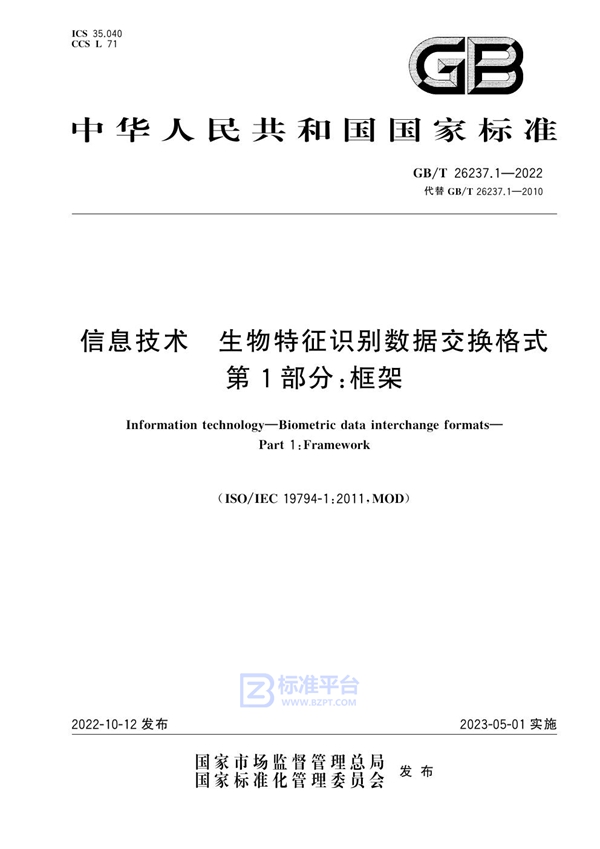 ICS 35.040
CCS L 71

GB

中华人民共和国国家标准

GB/T 26237.1—2022
代替 GB/T 26237.1—2010

信息技术　生物特征识别数据交换格式
第1部分：框架

Information technology—Biometric data interchange formats—
Part 1：Framework

（ISO/IEC 19794-1:2011，MOD）

标准平台
WWW.BZPT.COM

2022-10-12 发布

2023-05-01 实施

国家市场监督管理总局
国家标准化管理委员会
发布